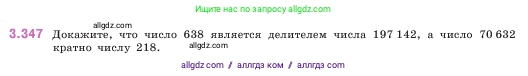 Ищите нас по запросу allgdz.com

allgdz.com

3.347 Докажите, что число 638 является делителем числа 197 142, а число 70 632 кратно числу 218.

allgdz.com

allgdz com / аллгдз ком / аллгдз com